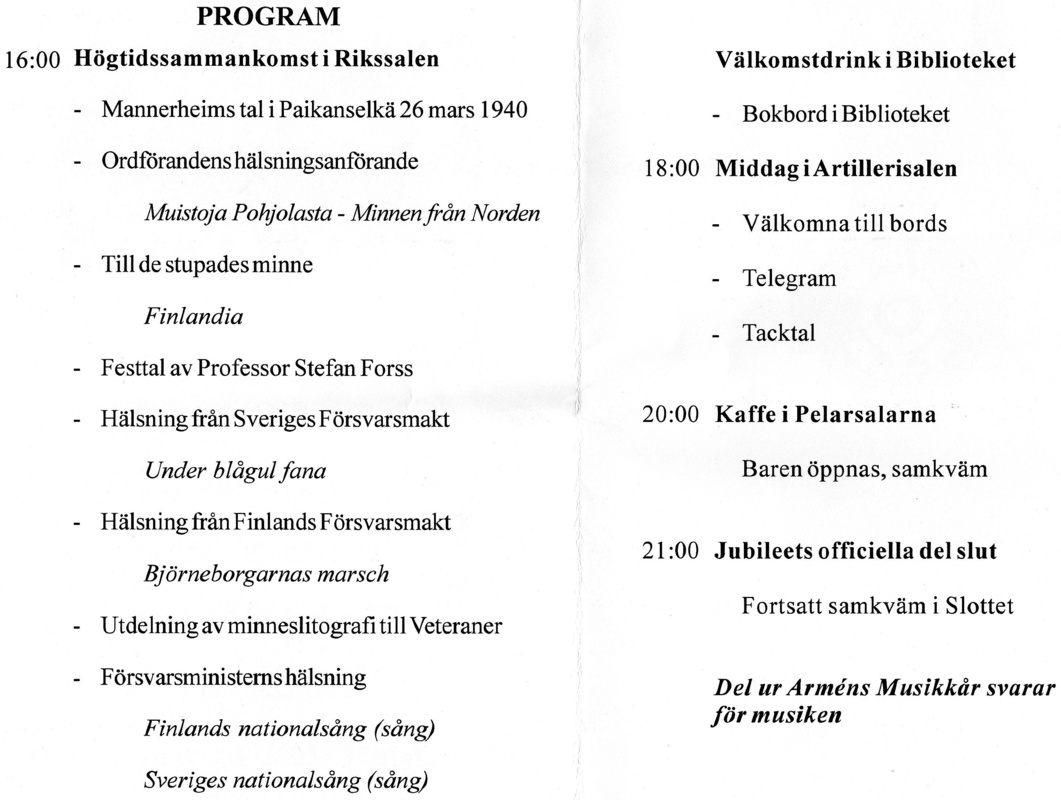 PROGRAM

16:00 Högtidssammankomst i Rikssalen

- Mannerheims tal i Paikanselkä 26 mars 1940

- Ordförandens hälsningsanförande

Muistoja Pohjolasta - Minnen från Norden

- Till de stupades minne

Finlandia

- Festtal av Professor Stefan Forss

- Hälsning från Sveriges Försvarsmakt

Under blågul fana

- Hälsning från Finlands Försvarsmakt

Björneborgarnas marsch

- Utdelning av minneslitografi till Veteraner

- Försvarsministerns hälsning

Finlands nationalsång (sång)

Sveriges nationalsång (sång)

Välkomstdrink i Biblioteket

- Bokbord i Biblioteket

18:00 Middag i Artillerisalen

- Välkomna till bords

- Telegram

- Tacktal

20:00 Kaffe i Pelarsalarna

Baren öppnas, samkväm

21:00 Jubileets officiella del slut

Fortsatt samkväm i Slottet

Del ur Arméns Musikkår svarar för musiken